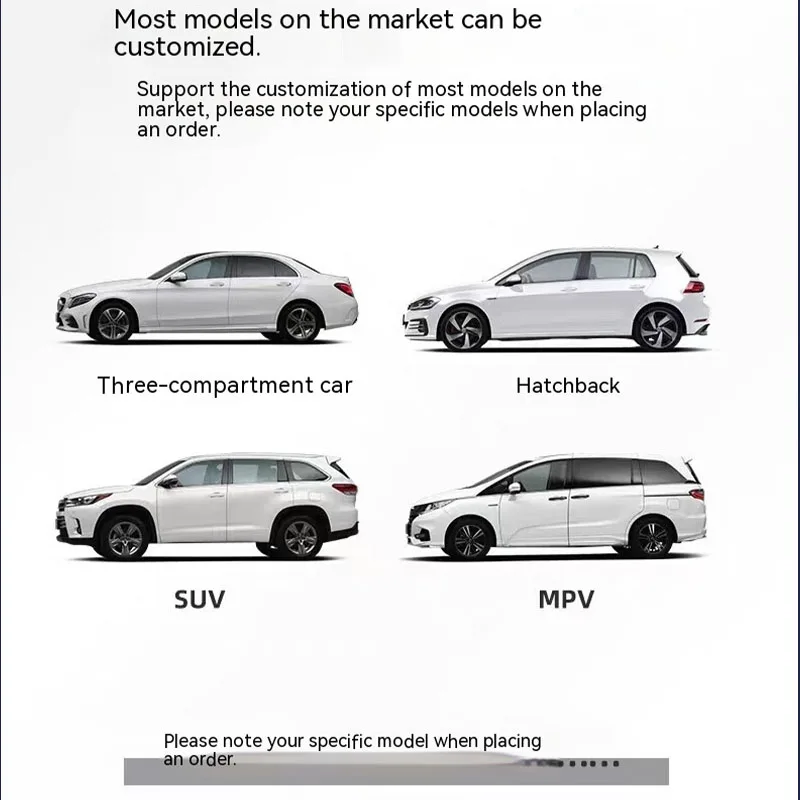 Most models on the market can be customized.

Support the customization of most models on the market, please note your specific models when placing an order.

Three-compartment car

Hatchback

SUV

MPV

Please note your specific model when placing an order.